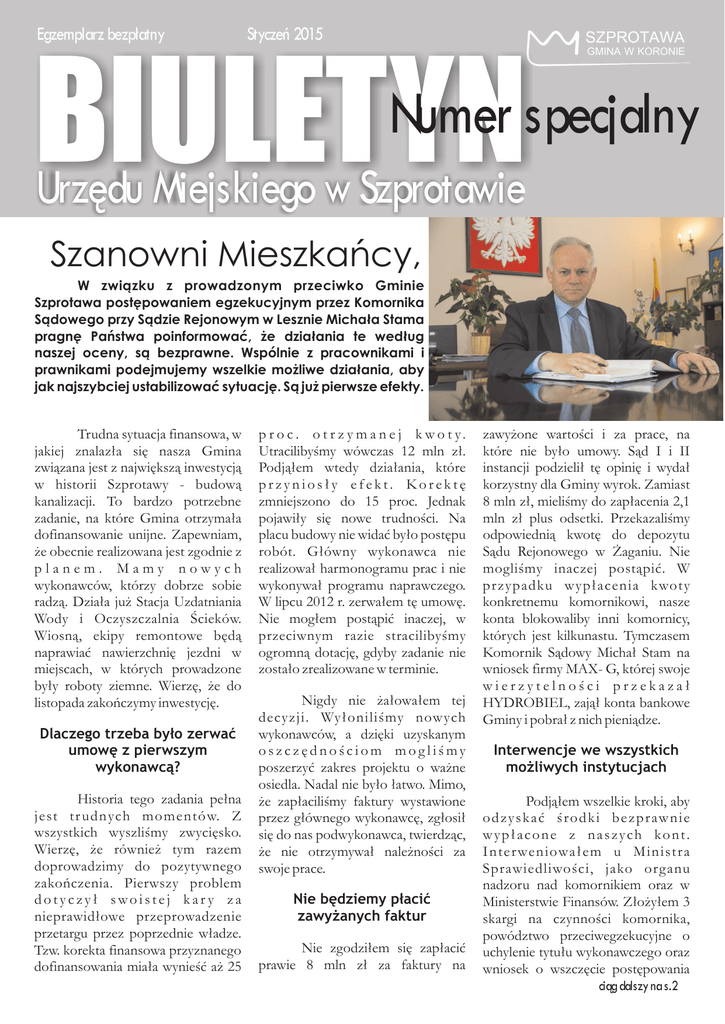 Egzemplarz bezpłatny Styczeń 2015

SZPROTAWA GMINA W KORONIE

BIULETYN

Numer specjalny

Urzędu Miejskiego w Szprotawie

Szanowni Mieszkańcy,

W związku z prowadzonym przeciwko Gminie Szprotawa postępowaniem egzekucyjnym przez Komornika Sądowego przy Sądzie Rejonowym w Lesznie Michała Stama pragnę Państwa poinformować, że działania te według naszej oceny, są bezprawne. Wspólnie z pracownikami i prawnikami podejmujemy wszelkie możliwe działania, aby jak najszybciej ustabilizować sytuację. Są już pierwsze efekty.

Trudna sytuacja finansowa, w jakiej znalazła się nasza Gmina związana jest z największą inwestycją w historii Szprotawy - budową kanalizacji. To bardzo potrzebne zadanie, na które Gmina otrzymała dofinansowanie unijne. Zapewniam, że obecnie realizowana jest zgodnie z planem. Mamy nowych wykonawców, którzy dobrze sobie radzą. Działa już Stacja Uzdatniania Wody i Oczyszczalnia Ścieków. Wiosną, ekipy remontowe będą naprawiać nawierzchnię jezdni w miejscach, w których prowadzone były roboty ziemne. Wierzę, że do listopada zakończymy inwestycję.

Dlaczego trzeba było zerwać umowę z pierwszym wykonawcą?

Historia tego zadania pełna jest trudnych momentów. Z wszystkich wyszliśmy zwycięsko. Wierzę, że również tym razem doprowadzimy do pozytywnego zakończenia. Pierwszy problem dotyczył swoistej kary za nieprawidłowe przeprowadzenie przetargu przez poprzednie władze. Tzw. korekta finansowa przyznanego dofinansowania miała wynieść aż 25 proc. otrzymanej kwoty. Utracilibyśmy wówczas 12 mln zł. Podjąłem wtedy działania, które przyniosły efekt. Korektę zmniejszono do 15 proc. Jednak pojawiły się nowe trudności. Na placu budowy nie widać było postępu robót. Główny wykonawca nie realizował harmonogramu prac i nie wykonywał programu naprawczego. W lipcu 2012 r. zerwałem tę umowę. Nie mogłem postąpić inaczej, w przeciwnym razie stracilibyśmy ogromną dotację, gdyby zadanie nie zostało zrealizowane w terminie.

Nigdy nie żałowałem tej decyzji. Wyłoniliśmy nowych wykonawców, a dzięki uzyskanym oszczędnościom mogliśmy poszerzyć zakres projektu o ważne osiedla. Nadal nie było łatwo. Mimo, że zapłaciliśmy faktury wystawione przez głównego wykonawcę, zgłosił się do nas podwykonawca, twierdząc, że nie otrzymywał należności za swoje prace.

Nie będziemy płacić zawyżanych faktur

Nie zgodziłem się zapłacić prawie 8 mln zł za faktury na zawyżone wartości i za prace, na które nie było umowy. Sąd I i II instancji podzielił tę opinię i wydał korzystny dla Gminy wyrok. Zamiast 8 mln zł, mieliśmy do zapłacenia 2,1 mln zł plus odsetki. Przekazaliśmy odpowiednią kwotę do depozytu Sądu Rejonowego w Żaganiu. Nie mogliśmy inaczej postąpić. W przypadku wypłacenia kwoty konkretnemu komornikowi, nasze konta blokowaliby inni komornicy, których jest kilkunastu. Tymczasem Komornik Sądowy Michał Stam na wniosek firmy MAX- G, której swoje wierzytelności przekazał HYDROBIEL, zajął konta bankowe Gminy i pobrał z nich pieniądze.

Interwencje we wszystkich możliwych instytucjach

Podjąłem wszelkie kroki, aby odzyskać środki bezprawnie wypłacone z naszych kont. Interweniowałem u Ministra Sprawiedliwości, jako organu nadzoru nad komornikiem oraz w Ministerstwie Finansów. Złożyłem 3 skargi na czynności komornika, powództwo przeciwegzekucyjne o uchylenie tytułu wykonawczego oraz wniosek o wszczęcie postępowania

ciąg dalszy na s.2